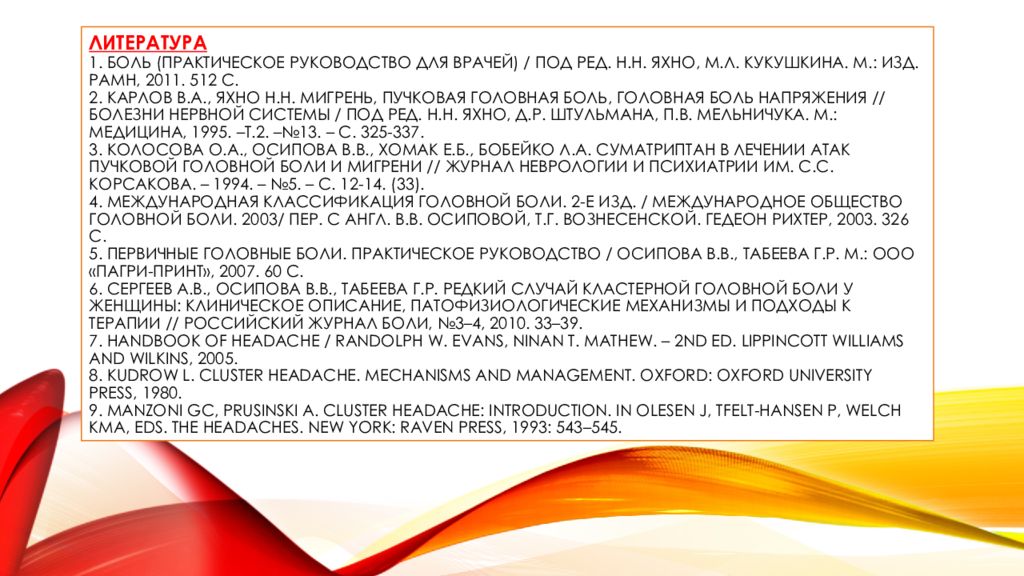 ЛИТЕРАТУРА
1. БОЛЬ (ПРАКТИЧЕСКОЕ РУКОВОДСТВО ДЛЯ ВРАЧЕЙ) / ПОД РЕД. Н.Н. ЯХНО, М.Л. КУКУШКИНА. М.: ИЗД. РАМН, 2011. 512 С.
2. КАРЛОВ В.А., ЯХНО Н.Н. МИГРЕНЬ, ПУЧКОВАЯ ГОЛОВНАЯ БОЛЬ, ГОЛОВНАЯ БОЛЬ НАПРЯЖЕНИЯ // БОЛЕЗНИ НЕРВНОЙ СИСТЕМЫ / ПОД РЕД. Н.Н. ЯХНО, Д.Р. ШТУЛЬМАНА, П.В. МЕЛЬНИЧУКА. М.: МЕДИЦИНА, 1995. –Т.2. –№13. – С. 325-337.
3. КОЛОСОВА О.А., ОСИПОВА В.В., ХОМАК Е.Б., БОБЕЙКО Л.А. СУМАТРИПТАН В ЛЕЧЕНИИ АТАК ПУЧКОВОЙ ГОЛОВНОЙ БОЛИ И МИГРЕНИ // ЖУРНАЛ НЕВРОЛОГИИ И ПСИХИАТРИИ ИМ. С.С. КОРСАКОВА. – 1994. – №5. – С. 12-14. (33).
4. МЕЖДУНАРОДНАЯ КЛАССИФИКАЦИЯ ГОЛОВНОЙ БОЛИ. 2-Е ИЗД. / МЕЖДУНАРОДНОЕ ОБЩЕСТВО ГОЛОВНОЙ БОЛИ. 2003/ ПЕР. С АНГЛ. В.В. ОСИПОВОЙ, Т.Г. ВОЗНЕСЕНСКОЙ. ГЕДЕОН РИХТЕР, 2003. 326 С.
5. ПЕРВИЧНЫЕ ГОЛОВНЫЕ БОЛИ. ПРАКТИЧЕСКОЕ РУКОВОДСТВО / ОСИПОВА В.В., ТАБЕЕВА Г.Р. М.: ООО «ПАГРИ-ПРИНТ», 2007. 60 С.
6. СЕРГЕЕВ А.В., ОСИПОВА В.В., ТАБЕЕВА Г.Р. РЕДКИЙ СЛУЧАЙ КЛАСТЕРНОЙ ГОЛОВНОЙ БОЛИ У ЖЕНЩИНЫ: КЛИНИЧЕСКОЕ ОПИСАНИЕ, ПАТОФИЗИОЛОГИЧЕСКИЕ МЕХАНИЗМЫ И ПОДХОДЫ К ТЕРАПИИ // РОССИЙСКИЙ ЖУРНАЛ БОЛИ, №3–4, 2010. 33–39.
7. HANDBOOK OF HEADACHE / RANDOLPH W. EVANS, NINAN T. MATHEW. – 2ND ED. LIPPINCOTT WILLIAMS AND WILKINS, 2005.
8. KUDROW L. CLUSTER HEADACHE. MECHANISMS AND MANAGEMENT. OXFORD: OXFORD UNIVERSITY PRESS, 1980.
9. MANZONI GC, PRUSINSKI A. CLUSTER HEADACHE: INTRODUCTION. IN OLESEN J, TFELT-HANSEN P, WELCH KMA, EDS. THE HEADACHES. NEW YORK: RAVEN PRESS, 1993: 543–545.